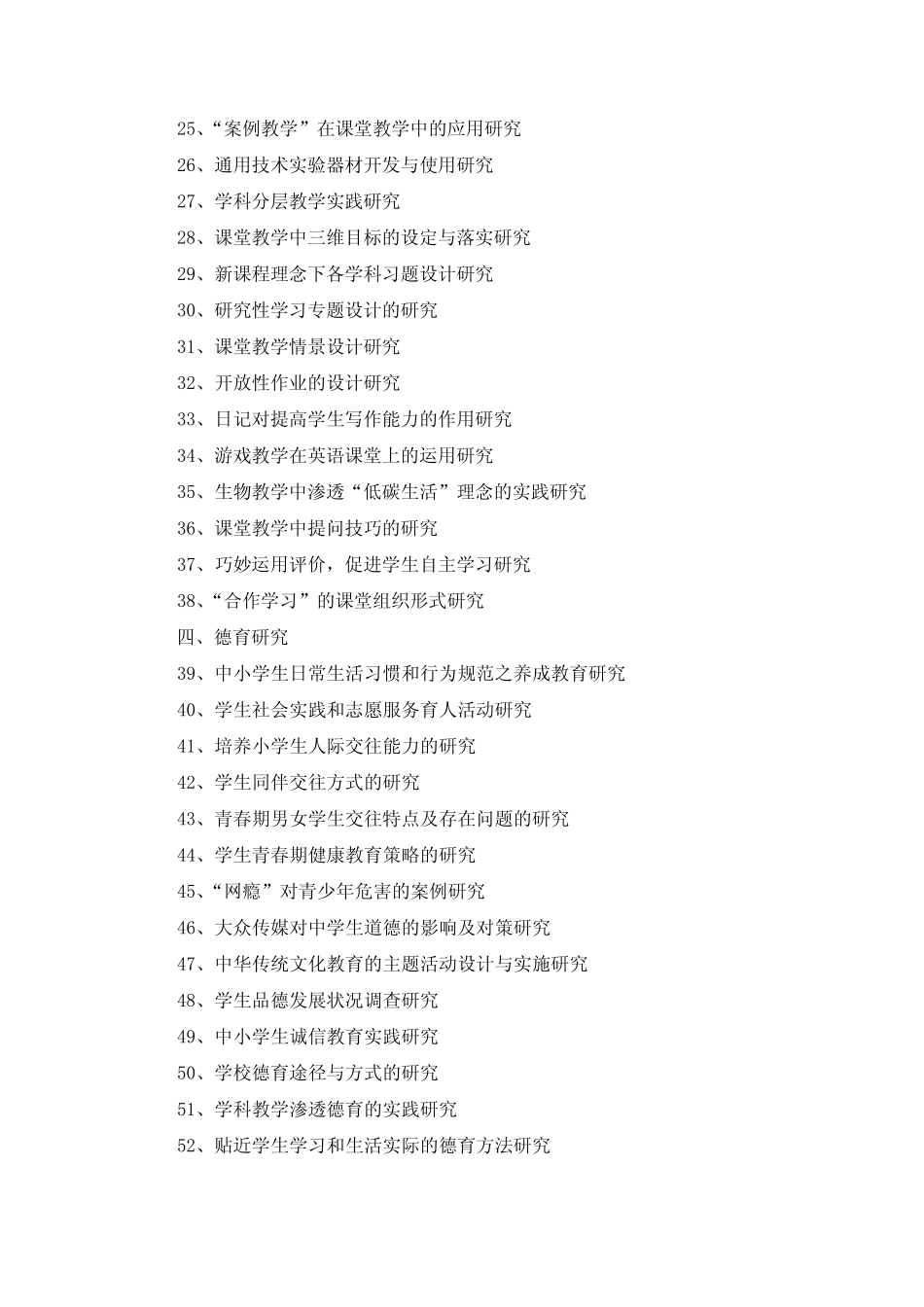 25、“案例教学”在课堂教学中的应用研究

26、通用技术实验器材开发与使用研究

27、学科分层教学实践研究

28、课堂教学中三维目标的设定与落实研究

29、新课程理念下各学科习题设计研究

30、研究性学习专题设计的研究

31、课堂教学情景设计研究

32、开放性作业的设计研究

33、日记对提高学生写作能力的作用研究

34、游戏教学在英语课堂上的运用研究

35、生物教学中渗透“低碳生活”理念的实践研究

36、课堂教学中提问技巧的研究

37、巧妙运用评价，促进学生自主学习研究

38、“合作学习”的课堂组织形式研究

四、德育研究

39、中小学生日常生活习惯和行为规范之养成教育研究

40、学生社会实践和志愿服务育人活动研究

41、培养小学生人际交往能力的研究

42、学生同伴交往方式的研究

43、青春期男女学生交往特点及存在问题的研究

44、学生青春期健康教育策略的研究

45、“网瘾”对青少年危害的案例研究

46、大众传媒对中学生道德的影响及对策研究

47、中华传统文化教育的主题活动设计与实施研究

48、学生品德发展状况调查研究

49、中小学生诚信教育实践研究

50、学校德育途径与方式的研究

51、学科教学渗透德育的实践研究

52、贴近学生学习和生活实际的德育方法研究